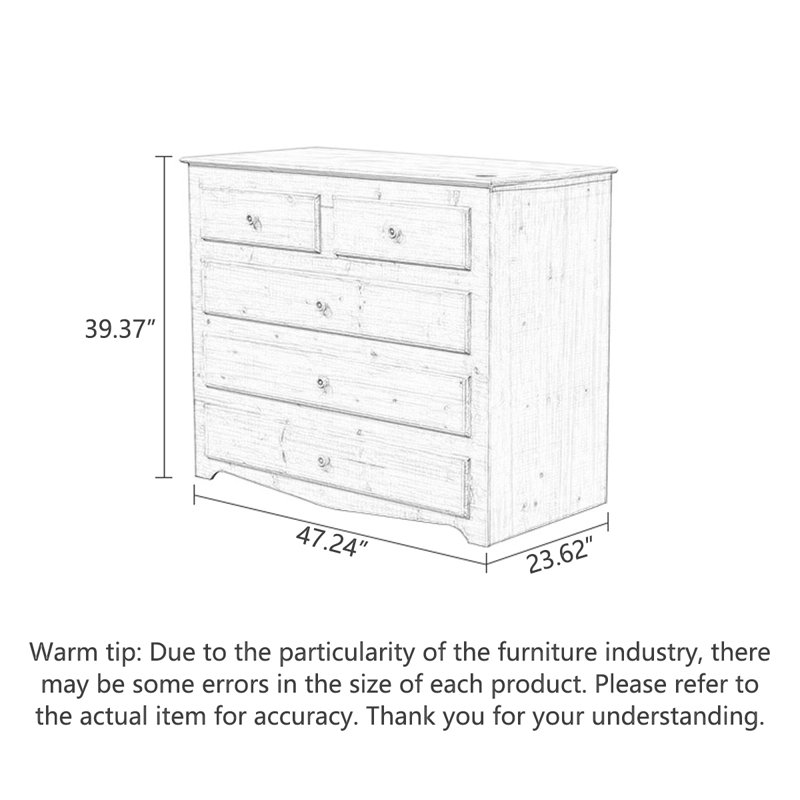 39.37″

47.24″

23.62″

Warm tip: Due to the particularity of the furniture industry, there may be some errors in the size of each product. Please refer to the actual item for accuracy. Thank you for your understanding.